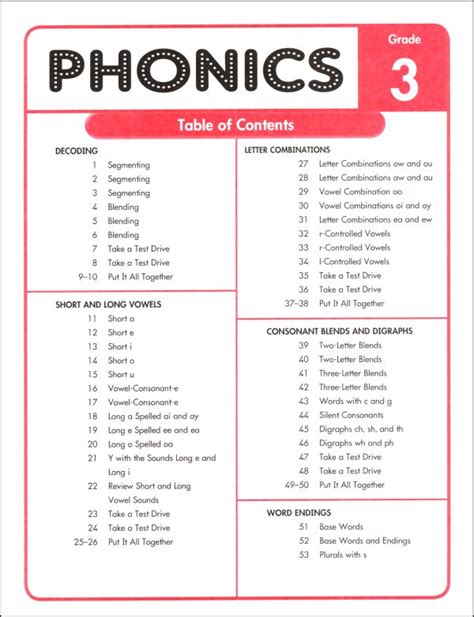 PHONICS

Grade
3

Table of Contents

DECODING
1 Segmenting
2 Segmenting
3 Segmenting
4 Blending
5 Blending
6 Blending
7 Take a Test Drive
8 Take a Test Drive
9–10 Put It All Together

SHORT AND LONG VOWELS
11 Short a
12 Short e
13 Short i
14 Short o
15 Short u
16 Vowel-Consonant-e
17 Vowel-Consonant-e
18 Long a Spelled ai and ay
19 Long e Spelled ee and ea
20 Long o Spelled oa
21 Y with the Sounds Long e and Long i
22 Review Short and Long Vowel Sounds
23 Take a Test Drive
24 Take a Test Drive
25–26 Put It All Together

LETTER COMBINATIONS
27 Letter Combinations ow and ou
28 Letter Combinations aw and au
29 Vowel Combination oo
30 Vowel Combinations oi and oy
31 Letter Combinations ea and ew
32 r-Controlled Vowels
33 r-Controlled Vowels
34 l-Controlled Vowels
35 Take a Test Drive
36 Take a Test Drive
37–38 Put It All Together

CONSONANT BLENDS AND DIGRAPHS
39 Two-Letter Blends
40 Two-Letter Blends
41 Three-Letter Blends
42 Three-Letter Blends
43 Words with c and g
44 Silent Consonants
45 Digraphs ch, sh, and th
46 Digraphs wh and ph
47 Take a Test Drive
48 Take a Test Drive
49–50 Put It All Together

WORD ENDINGS
51 Base Words
52 Base Words and Endings
53 Plurals with s